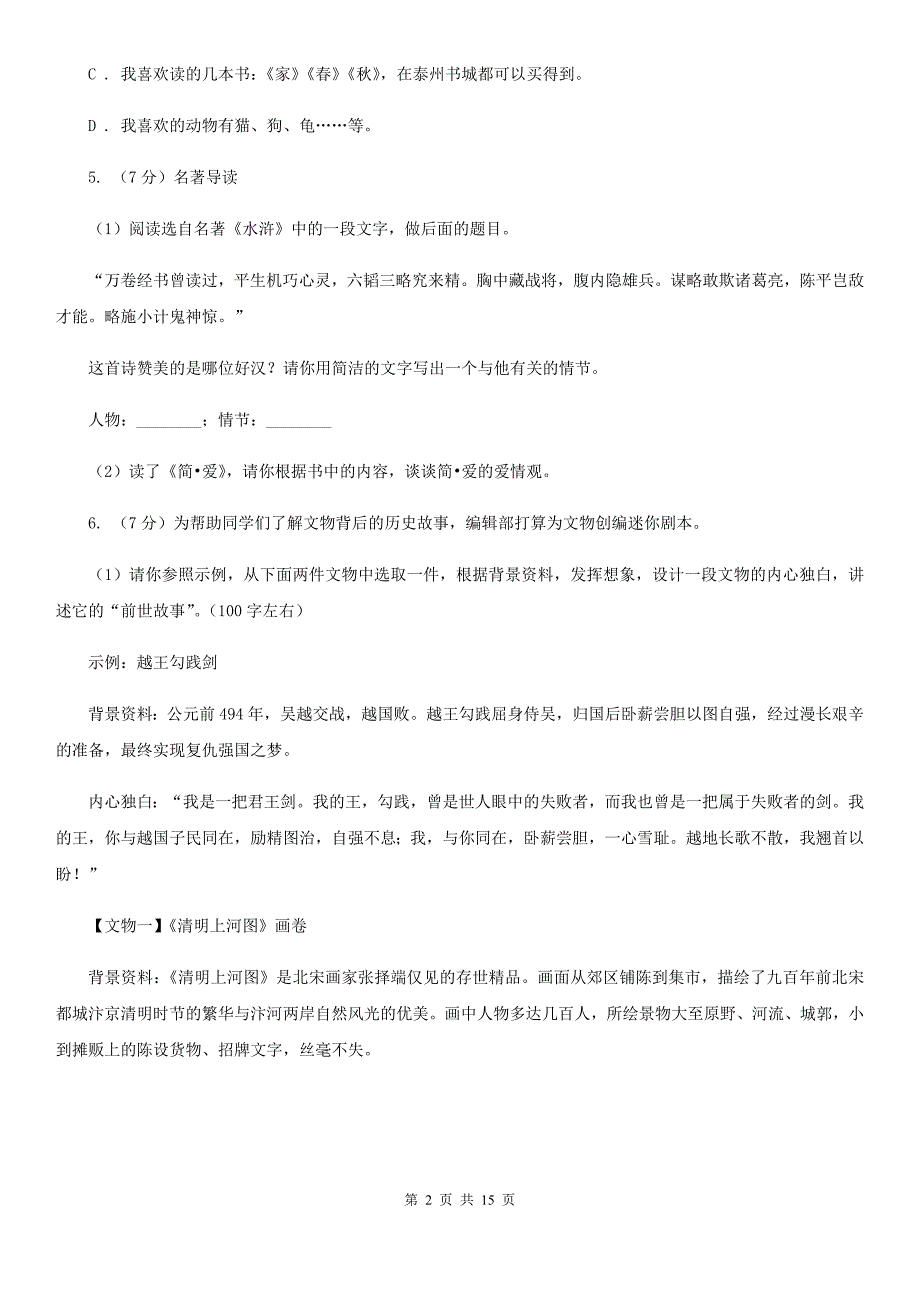 C . 我喜欢读的几本书：《家》《春》《秋》，在泰州书城都可以买得到。

D . 我喜欢的动物有猫、狗、龟……等。

5. （7 分）名著导读

（1）阅读选自名著《水浒》中的一段文字，做后面的题目。

“万卷经书曾读过，平生机巧心灵，六韬三略究来精。胸中藏战将，腹内隐雄兵。谋略敢欺诸葛亮，陈平岂敌才能。略施小计鬼神惊。”

这首诗赞美的是哪位好汉？请你用简洁的文字写出一个与他有关的情节。

人物：________；情节：________

（2）读了《简•爱》，请你根据书中的内容，谈谈简•爱的爱情观。

6. （7 分）为帮助同学们了解文物背后的历史故事，编辑部打算为文物创编迷你剧本。

（1）请你参照示例，从下面两件文物中选取一件，根据背景资料，发挥想象，设计一段文物的内心独白，讲述它的“前世故事”。(100 字左右)

示例：越王勾践剑

背景资料：公元前 494 年，吴越交战，越国败。越王勾践屈身侍吴，归国后卧薪尝胆以图自强，经过漫长艰辛的准备，最终实现复仇强国之梦。

内心独白：“我是一把君王剑。我的王，勾践，曾是世人眼中的失败者，而我也曾是一把属于失败者的剑。我的王，你与越国子民同在，励精图治，自强不息；我，与你同在，卧薪尝胆，一心雪耻。越地长歌不散，我翘首以盼！”

【文物一】《清明上河图》画卷

背景资料：《清明上河图》是北宋画家张择端仅见的存世精品。画面从郊区铺陈到集市，描绘了九百年前北宋都城汴京清明时节的繁华与汴河两岸自然风光的优美。画中人物多达几百人，所绘景物大至原野、河流、城郭，小到摊贩上的陈设货物、招牌文字，丝毫不失。

第 2 页 共 15 页